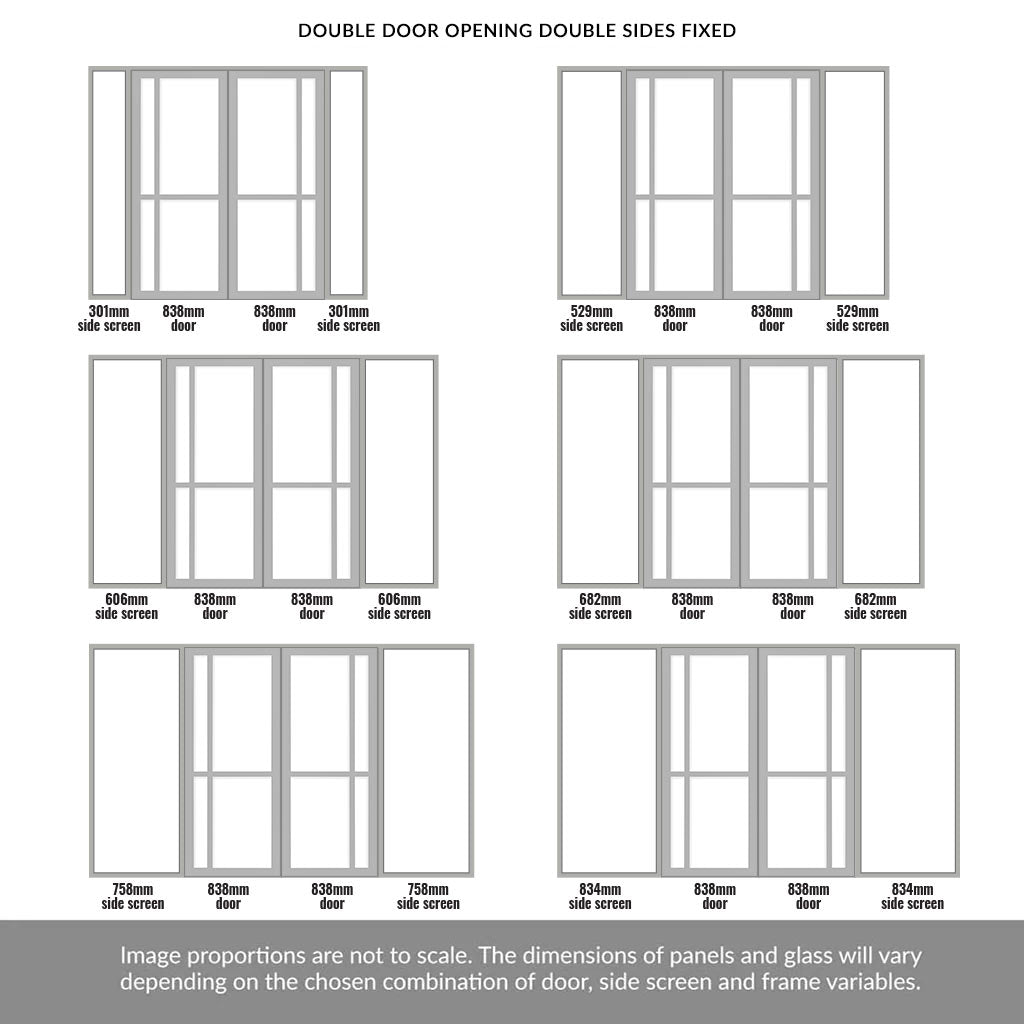 DOUBLE DOOR OPENING DOUBLE SIDES FIXED

301mm side screen
838mm door
838mm door
301mm side screen

529mm side screen
838mm door
838mm door
529mm side screen

606mm side screen
838mm door
838mm door
606mm side screen

682mm side screen
838mm door
838mm door
682mm side screen

758mm side screen
838mm door
838mm door
758mm side screen

834mm side screen
838mm door
838mm door
834mm side screen

Image proportions are not to scale. The dimensions of panels and glass will vary depending on the chosen combination of door, side screen and frame variables.